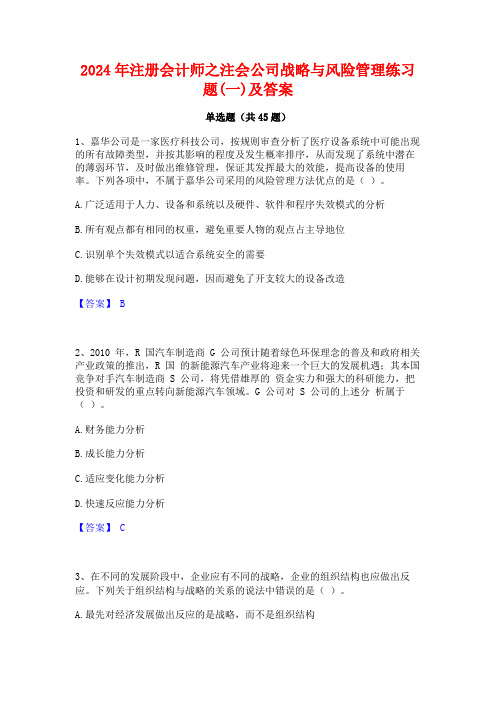 2024 年注册会计师之注会公司战略与风险管理练习题(一)及答案

单选题（共 45 题）

1、嘉华公司是一家医疗科技公司，按规则审查分析了医疗设备系统中可能出现的所有故障类型，并按其影响的程度及发生概率排序，从而发现了系统中潜在的薄弱环节，及时做出维修管理，保证其发挥最大的效能，提高设备的使用率。下列各项中，不属于嘉华公司采用的风险管理方法优点的是（ ）。

A.广泛适用于人力、设备和系统以及硬件、软件和程序失效模式的分析

B.所有观点都有相同的权重，避免重要人物的观点占主导地位

C.识别单个失效模式以适合系统安全的需要

D.能够在设计初期发现问题，因而避免了开支较大的设备改造

【答案】 B

2、2010 年，R 国汽车制造商 G 公司预计随着绿色环保理念的普及和政府相关产业政策的推出，R 国 的新能源汽车产业将迎来一个巨大的发展机遇；其本国竞争对手汽车制造商 S 公司，将凭借雄厚的 资金实力和强大的科研能力，把投资和研发的重点转向新能源汽车领域。G 公司对 S 公司的上述分 析属于（ ）。

A.财务能力分析

B.成长能力分析

C.适应变化能力分析

D.快速反应能力分析

【答案】 C

3、在不同的发展阶段中，企业应有不同的战略，企业的组织结构也应做出反应。下列关于组织结构与战略的关系的说法中错误的是（ ）。

A.最先对经济发展做出反应的是战略，而不是组织结构